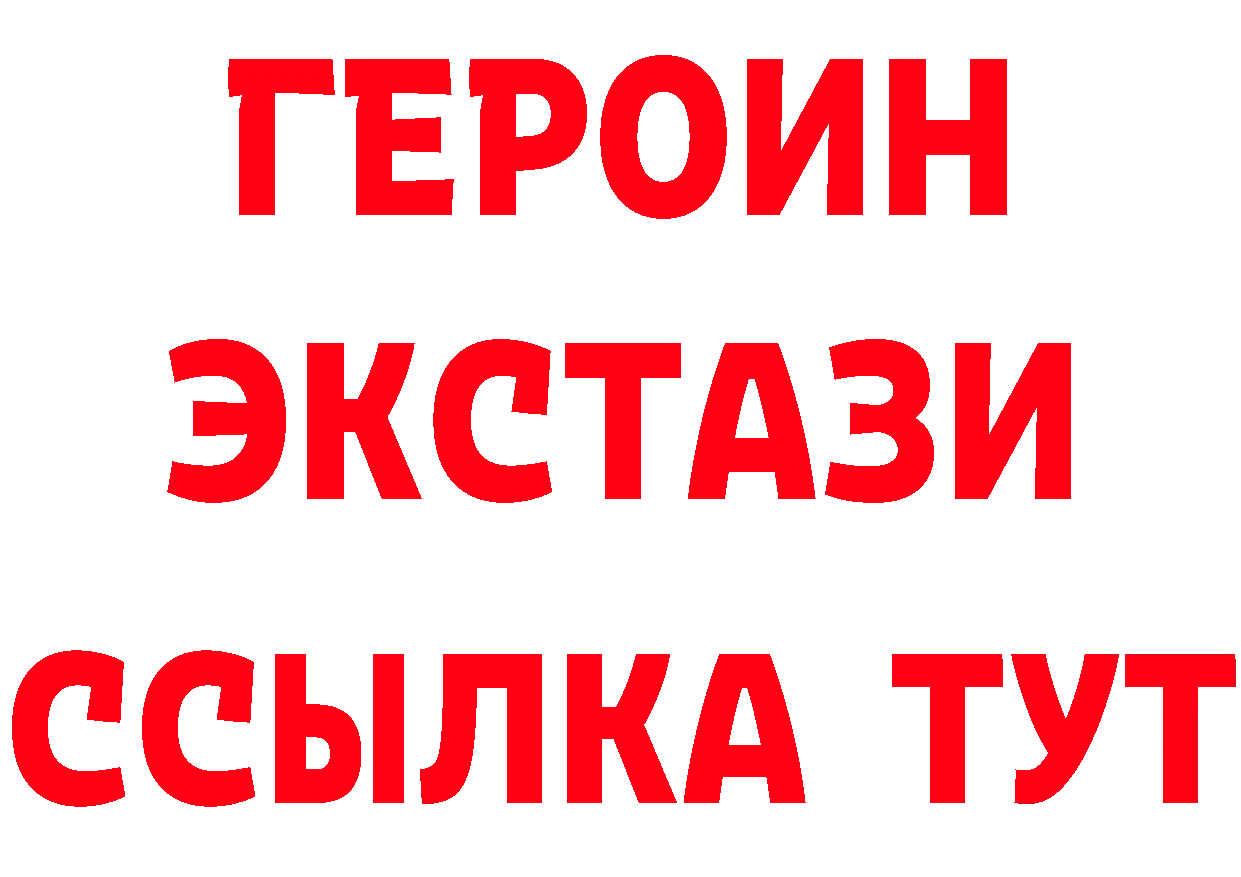 ГЕРОИН
ЭКСТАЗИ
ССЫЛКА ТУТ